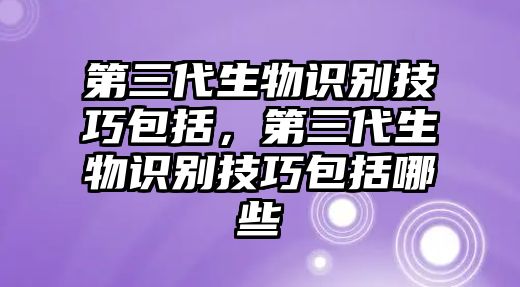 第三代生物识别技巧包括，第三代生物识别技巧包括哪些